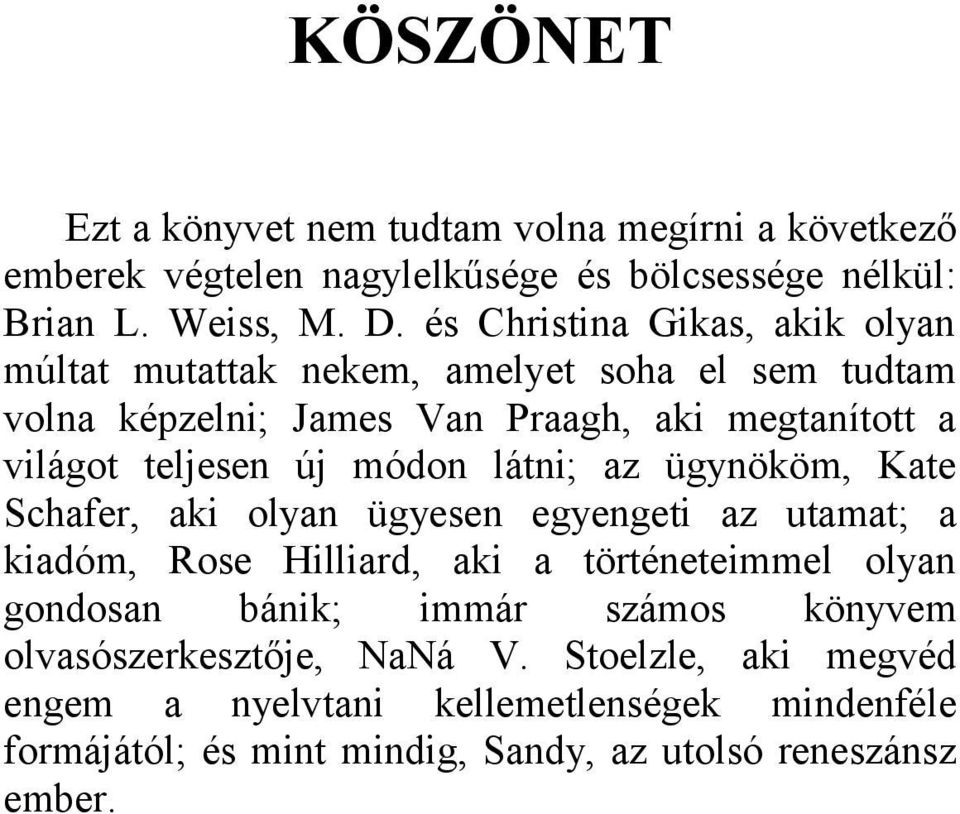 KÖSZÖNET

Ezt a könyvet nem tudtam volna megírni a következő emberek végtelen nagylelkűsége és bölcsessége nélkül: Brian L. Weiss, M. D. és Christina Gikas, akik olyan múltat mutattak nekem, amelyet soha el sem tudtam volna képzelni; James Van Praagh, aki megtanított a világot teljesen új módon látni; az ügynököm, Kate Schafer, aki olyan ügyesen egyengeti az utamat; a kiadóm, Rose Hilliard, aki a történeteimmel olyan gondosan bánik; immár számos könyvem olvasószerkesztője, NaNá V. Stoelzle, aki megvéd engem a nyelvtani kellemetlenségek mindenféle formájától; és mint mindig, Sandy, az utolsó reneszánsz ember.